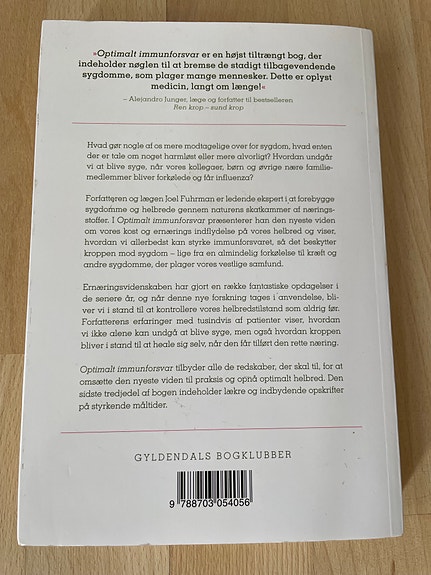 »Optimalt immunforsvar er en højst tiltrængt bog, der indeholder nøglen til at bremse de stadigt tilbagevendende sygdomme, som plager mange mennesker. Dette er oplyst medicin, langt om længe!«

– Alejandro Junger, læge og forfatter til bestselleren Ren krop – sund krop

Hvad gør nogle af os mere modtagelige over for sygdom, hvad enten der er tale om noget harmløst eller mere alvorligt? Hvordan undgår vi at blive syge, når vores kollegaer, børn og øvrige nære familiemedlemmer bliver forkølede og får influenza?

Forfatteren og lægen Joel Fuhrman er ledende ekspert i at forebygge sygdomme og helbrede gennem naturens skatkammer af næringsstoffer. I Optimalt immunforsvar præsenterer han den nyeste viden om vores kost og ernærings indflydelse på vores helbred og viser, hvordan vi allerbedst kan styrke immunforsvaret, så det beskytter kroppen mod sygdom – lige fra en almindelig forkølelse til kræft og andre sygdomme, der plager vores vestlige samfund.

Ernæringsvidenskaben har gjort en række fantastiske opdagelser i de senere år, og når denne nye forskning tages i anvendelse, bliver vi i stand til at kontrollere vores helbredstilstand som aldrig før. Forfatterens erfaringer med tusindvis af patienter viser, hvordan vi ikke alene kan undgå at blive syge, men også hvordan kroppen bliver i stand til at heale sig selv, når den får tilført den rette næring.

Optimalt immunforsvar tilbyder alle de redskaber, der skal til, for at omsætte den nyeste viden til praksis og opnå optimalt helbred. Den sidste tredjedel af bogen indeholder lækre og indbydende opskrifter på styrkende måltider.

GYLDENDALS BOGKLUBBER

9 788703 054056